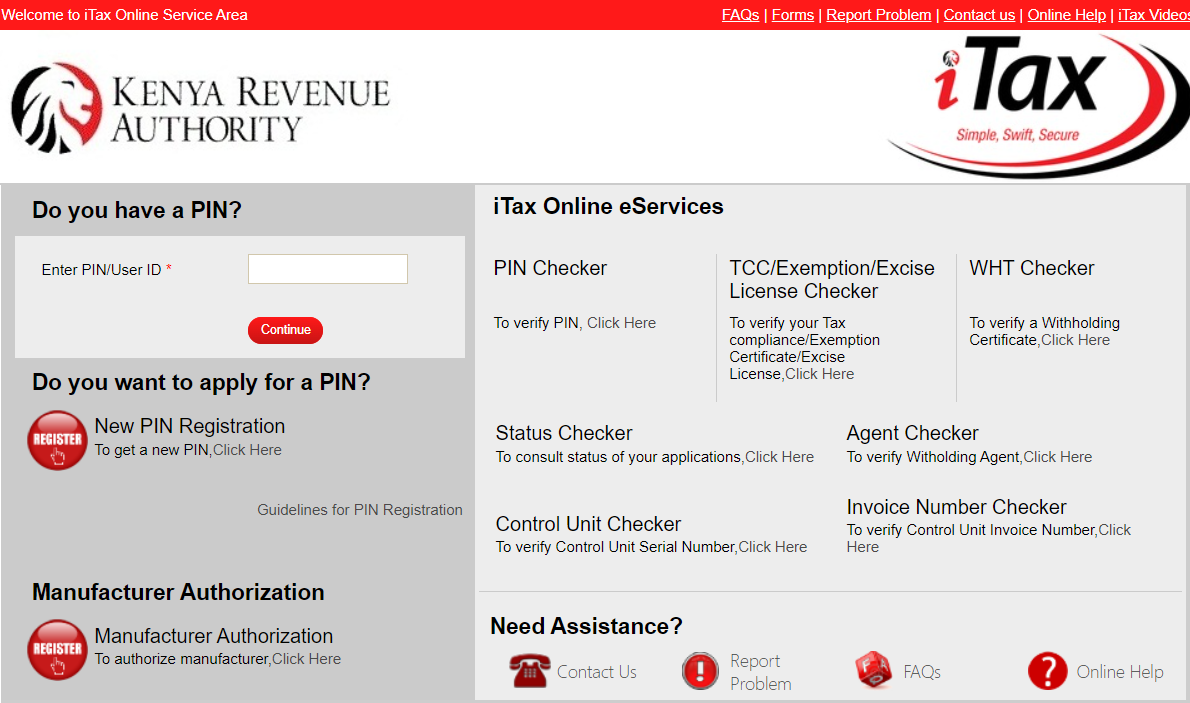 Welcome to iTax Online Service Area

FAQs | Forms | Report Problem | Contact us | Online Help | iTax Videos

KENYA REVENUE AUTHORITY

iTax
Simple, Swift, Secure

Do you have a PIN?

Enter PIN/User ID *

Continue

Do you want to apply for a PIN?

REGISTER

New PIN Registration
To get a new PIN,Click Here

Guidelines for PIN Registration

Manufacturer Authorization

REGISTER

Manufacturer Authorization
To authorize manufacturer,Click Here

iTax Online eServices

PIN Checker

To verify PIN, Click Here

TCC/Exemption/Excise License Checker

To verify your Tax compliance/Exemption Certificate/Excise License,Click Here

WHT Checker

To verify a Withholding Certificate,Click Here

Status Checker
To consult status of your applications,Click Here

Agent Checker
To verify Witholding Agent,Click Here

Control Unit Checker
To verify Control Unit Serial Number,Click Here

Invoice Number Checker
To verify Control Unit Invoice Number,Click Here

Need Assistance?

Contact Us

Report Problem

FAQs

Online Help